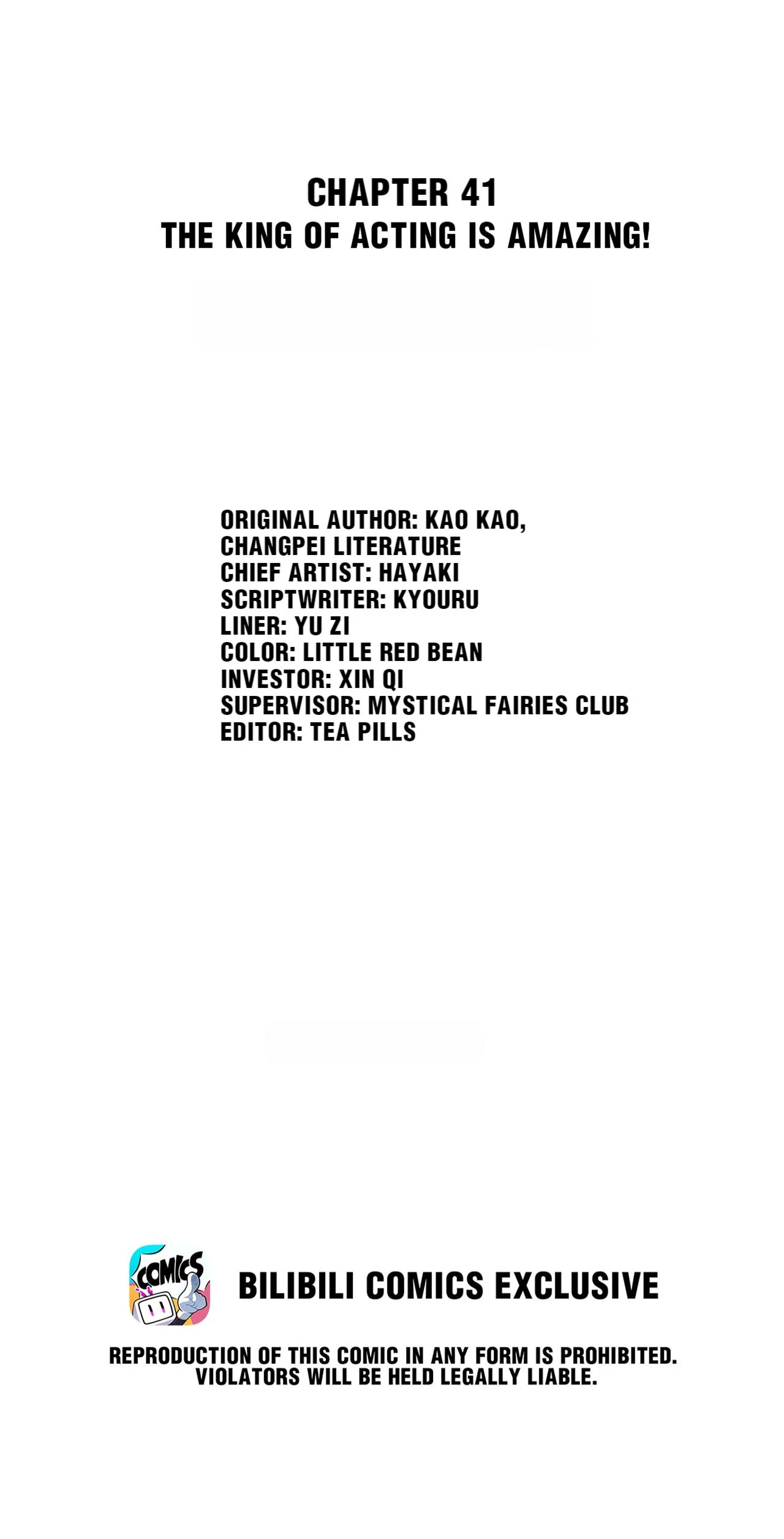 CHAPTER 41
THE KING OF ACTING IS AMAZING!

ORIGINAL AUTHOR: KAO KAO, CHANGPEI LITERATURE
CHIEF ARTIST: HAYAKI
SCRIPTWRITER: KYOURU
LINER: YU ZI
COLOR: LITTLE RED BEAN
INVESTOR: XIN QI
SUPERVISOR: MYSTICAL FAIRIES CLUB
EDITOR: TEA PILLS

COMICS

BILIBILI COMICS EXCLUSIVE

REPRODUCTION OF THIS COMIC IN ANY FORM IS PROHIBITED. VIOLATORS WILL BE HELD LEGALLY LIABLE.